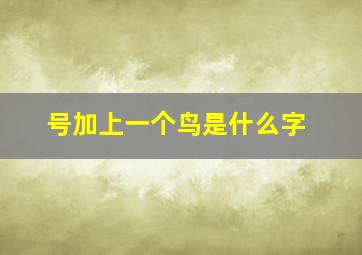 号加上一个鸟是什么字